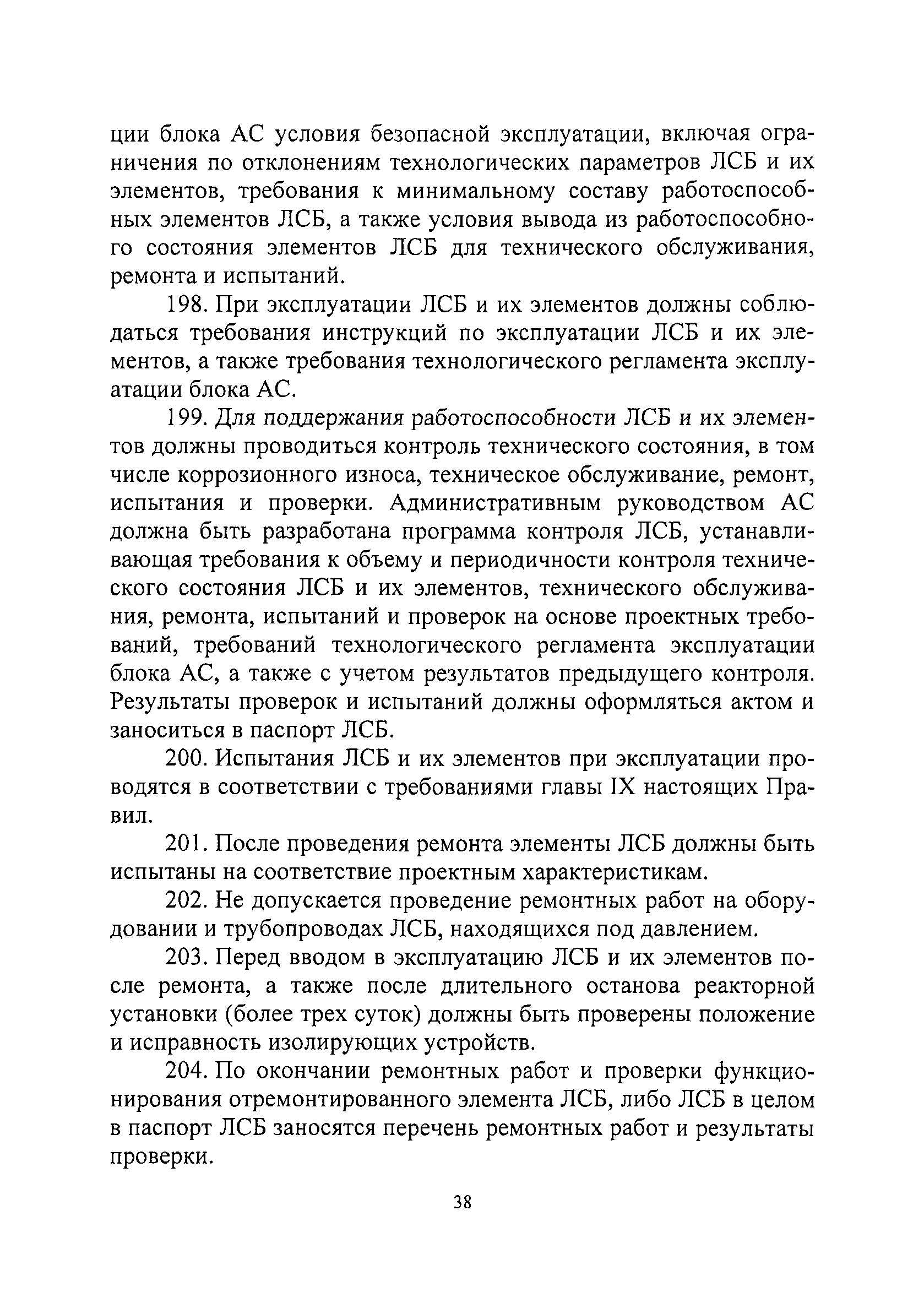 ции блока АС условия безопасной эксплуатации, включая ограничения по отклонениям технологических параметров ЛСБ и их элементов, требования к минимальному составу работоспособных элементов ЛСБ, а также условия вывода из работоспособного состояния элементов ЛСБ для технического обслуживания, ремонта и испытаний.

198. При эксплуатации ЛСБ и их элементов должны соблюдаться требования инструкций по эксплуатации ЛСБ и их элементов, а также требования технологического регламента эксплуатации блока АС.

199. Для поддержания работоспособности ЛСБ и их элементов должны проводиться контроль технического состояния, в том числе коррозионного износа, техническое обслуживание, ремонт, испытания и проверки. Административным руководством АС должна быть разработана программа контроля ЛСБ, устанавливающая требования к объему и периодичности контроля технического состояния ЛСБ и их элементов, технического обслуживания, ремонта, испытаний и проверок на основе проектных требований, требований технологического регламента эксплуатации блока АС, а также с учетом результатов предыдущего контроля. Результаты проверок и испытаний должны оформляться актом и заноситься в паспорт ЛСБ.

200. Испытания ЛСБ и их элементов при эксплуатации проводятся в соответствии с требованиями главы IX настоящих Правил.

201. После проведения ремонта элементы ЛСБ должны быть испытаны на соответствие проектным характеристикам.

202. Не допускается проведение ремонтных работ на оборудовании и трубопроводах ЛСБ, находящихся под давлением.

203. Перед вводом в эксплуатацию ЛСБ и их элементов после ремонта, а также после длительного останова реакторной установки (более трех суток) должны быть проверены положение и исправность изолирующих устройств.

204. По окончании ремонтных работ и проверки функционирования отремонтированного элемента ЛСБ, либо ЛСБ в целом в паспорт ЛСБ заносятся перечень ремонтных работ и результаты проверки.

38